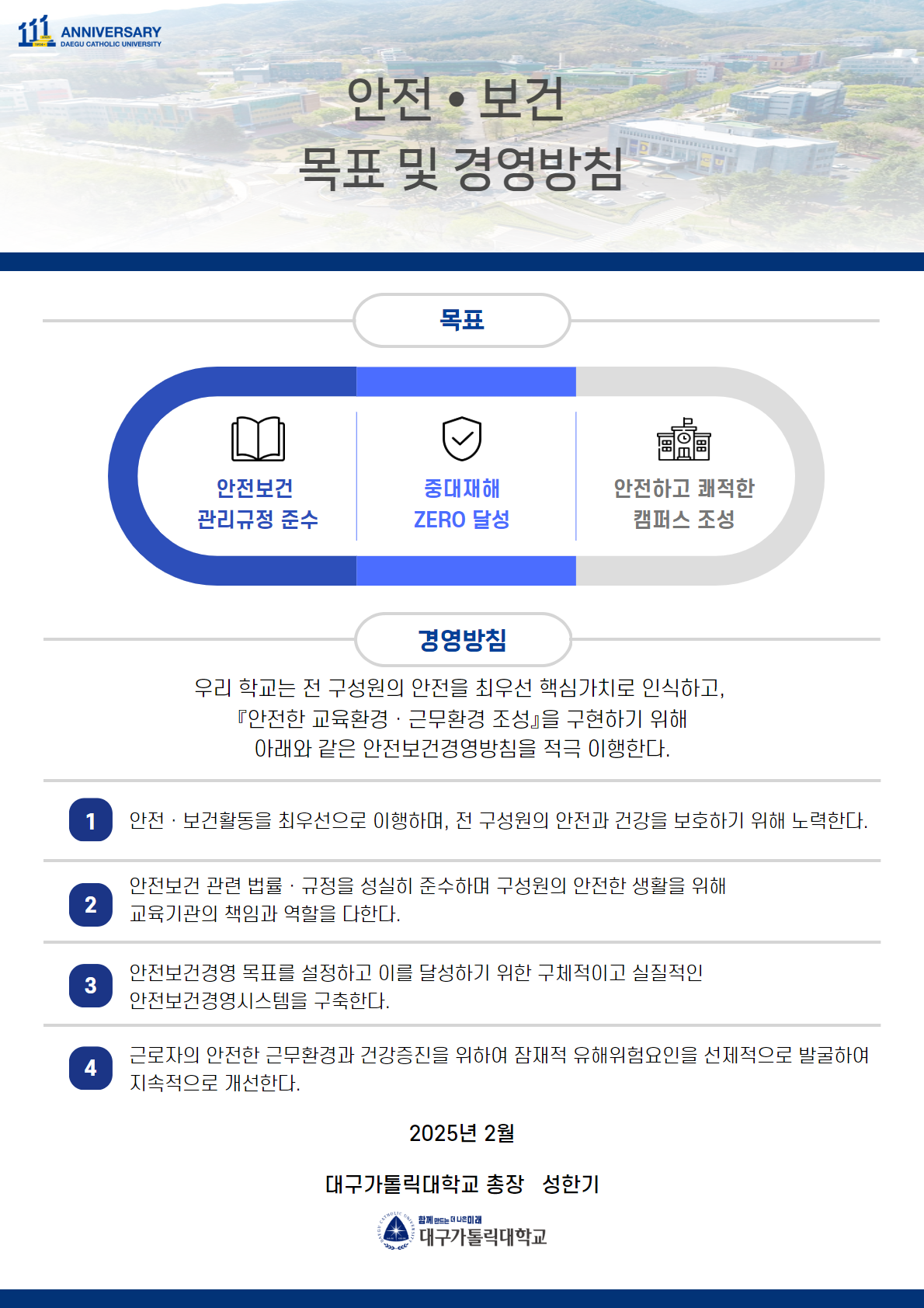 111 ANNIVERSARY
DAEGU CATHOLIC UNIVERSITY

안전 • 보건
목표 및 경영방침

목표

안전보건
관리규정 준수

중대재해
ZERO 달성

안전하고 쾌적한
캠퍼스 조성

경영방침

우리 학교는 전 구성원의 안전을 최우선 핵심가치로 인식하고, 『안전한 교육환경 · 근무환경 조성』을 구현하기 위해 아래와 같은 안전보건경영방침을 적극 이행한다.

1 안전 · 보건활동을 최우선으로 이행하며, 전 구성원의 안전과 건강을 보호하기 위해 노력한다.

2 안전보건 관련 법률 · 규정을 성실히 준수하며 구성원의 안전한 생활을 위해 교육기관의 책임과 역할을 다한다.

3 안전보건경영 목표를 설정하고 이를 달성하기 위한 구체적이고 실질적인 안전보건경영시스템을 구축한다.

4 근로자의 안전한 근무환경과 건강증진을 위하여 잠재적 유해위험요인을 선제적으로 발굴하여 지속적으로 개선한다.

2025년 2월

대구가톨릭대학교 총장 성한기

함께 만드는 더 나은 미래
대구가톨릭대학교